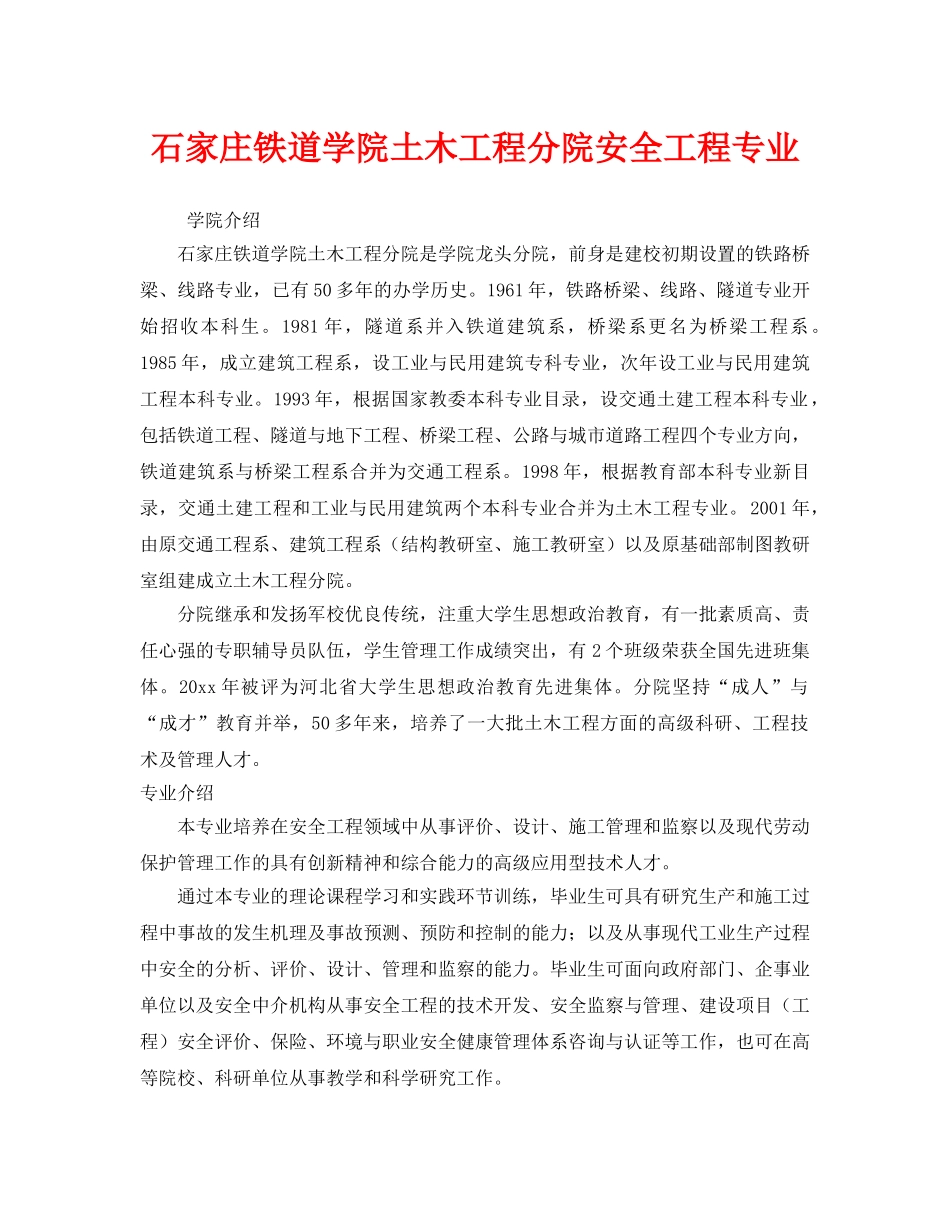 石家庄铁道学院土木工程分院安全工程专业

学院介绍

石家庄铁道学院土木工程分院是学院龙头分院，前身是建校初期设置的铁路桥梁、线路专业，已有50多年的办学历史。1961年，铁路桥梁、线路、隧道专业开始招收本科生。1981年，隧道系并入铁道建筑系，桥梁系更名为桥梁工程系。1985年，成立建筑工程系，设工业与民用建筑专科专业，次年设工业与民用建筑工程本科专业。1993年，根据国家教委本科专业目录，设交通土建工程本科专业，包括铁道工程、隧道与地下工程、桥梁工程、公路与城市道路工程四个专业方向，铁道建筑系与桥梁工程系合并为交通工程系。1998年，根据教育部本科专业新目录，交通土建工程和工业与民用建筑两个本科专业合并为土木工程专业。2001年，由原交通工程系、建筑工程系（结构教研室、施工教研室）以及原基础部制图教研室组建成立土木工程分院。

分院继承和发扬军校优良传统，注重大学生思想政治教育，有一批素质高、责任心强的专职辅导员队伍，学生管理工作成绩突出，有2个班级荣获全国先进班集体。20xx年被评为河北省大学生思想政治教育先进集体。分院坚持“成人”与“成才”教育并举，50多年来，培养了一大批土木工程方面的高级科研、工程技术及管理人才。

专业介绍

本专业培养在安全工程领域中从事评价、设计、施工管理和监察以及现代劳动保护管理工作的具有创新精神和综合能力的高级应用型技术人才。

通过本专业的理论课程学习和实践环节训练，毕业生可具有研究生产和施工过程中事故的发生机理及事故预测、预防和控制的能力；以及从事现代工业生产过程中安全的分析、评价、设计、管理和监察的能力。毕业生可面向政府部门、企事业单位以及安全中介机构从事安全工程的技术开发、安全监察与管理、建设项目（工程）安全评价、保险、环境与职业安全健康管理体系咨询与认证等工作，也可在高等院校、科研单位从事教学和科学研究工作。